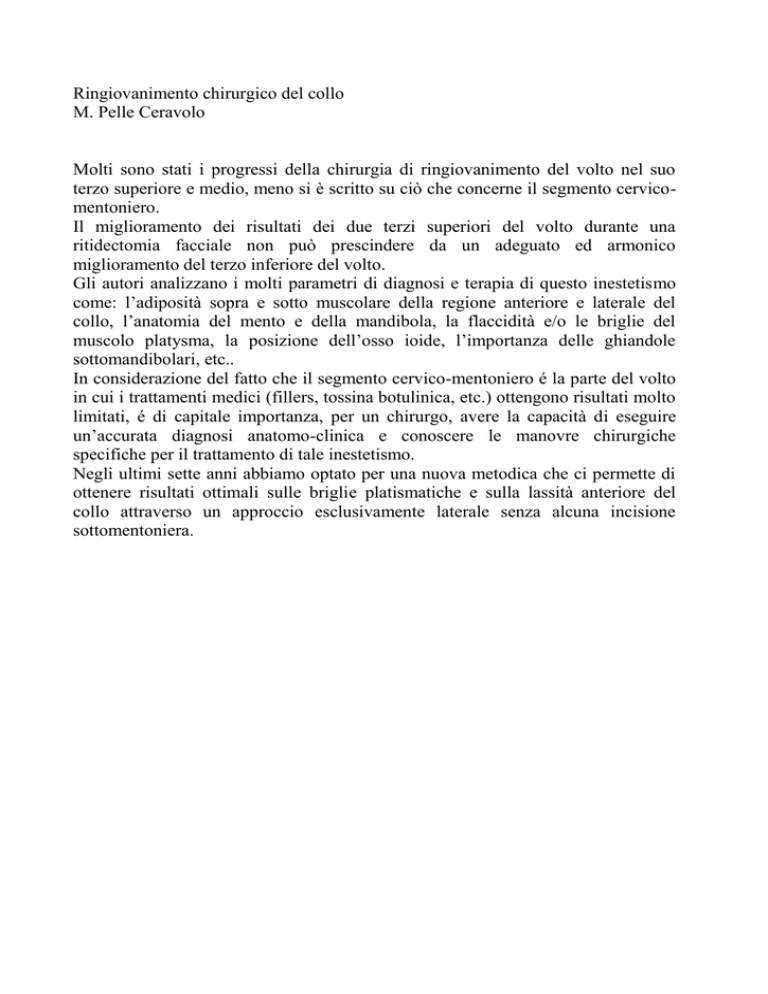 Ringiovanimento chirurgico del collo
M. Pelle Ceravolo

Molti sono stati i progressi della chirurgia di ringiovanimento del volto nel suo terzo superiore e medio, meno si è scritto su ciò che concerne il segmento cervico-mentoniero.
Il miglioramento dei risultati dei due terzi superiori del volto durante una ritidectomia facciale non può prescindere da un adeguato ed armonico miglioramento del terzo inferiore del volto.
Gli autori analizzano i molti parametri di diagnosi e terapia di questo inestetismo come: l'adiposità sopra e sotto muscolare della regione anteriore e laterale del collo, l'anatomia del mento e della mandibola, la flaccidità e/o le briglie del muscolo platysma, la posizione dell'osso ioide, l'importanza delle ghiandole sottomandibolari, etc..
In considerazione del fatto che il segmento cervico-mentoniero é la parte del volto in cui i trattamenti medici (fillers, tossina botulinica, etc.) ottengono risultati molto limitati, é di capitale importanza, per un chirurgo, avere la capacità di eseguire un'accurata diagnosi anatomo-clinica e conoscere le manovre chirurgiche specifiche per il trattamento di tale inestetismo.
Negli ultimi sette anni abbiamo optato per una nuova metodica che ci permette di ottenere risultati ottimali sulle briglie platismatiche e sulla lassità anteriore del collo attraverso un approccio esclusivamente laterale senza alcuna incisione sottomentoniera.